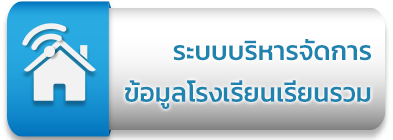 ระบบบริหารจัดการ
ข้อมูลโรงเรียนเรียนรวม